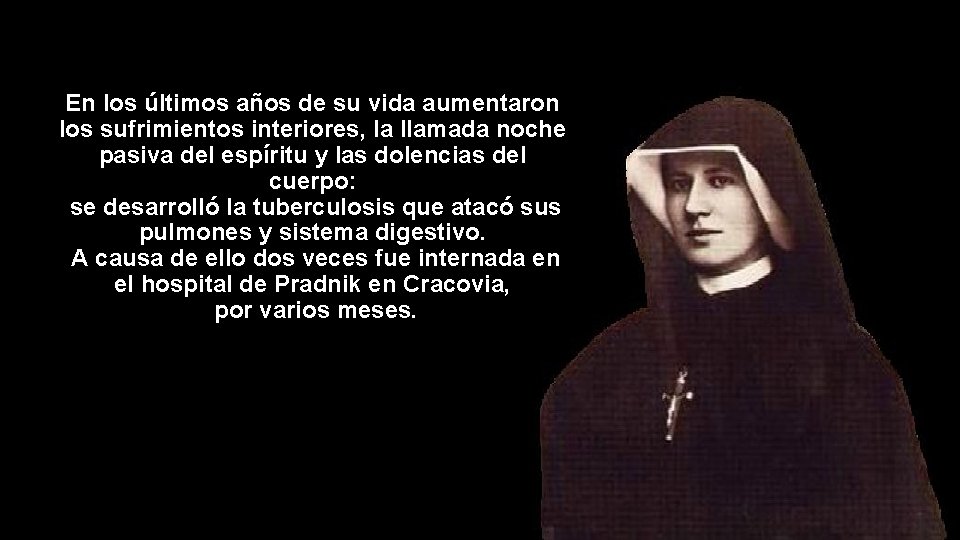 En los últimos años de su vida aumentaron los sufrimientos interiores, la llamada noche pasiva del espíritu y las dolencias del cuerpo:
se desarrolló la tuberculosis que atacó sus pulmones y sistema digestivo.
A causa de ello dos veces fue internada en el hospital de Pradnik en Cracovia, por varios meses.